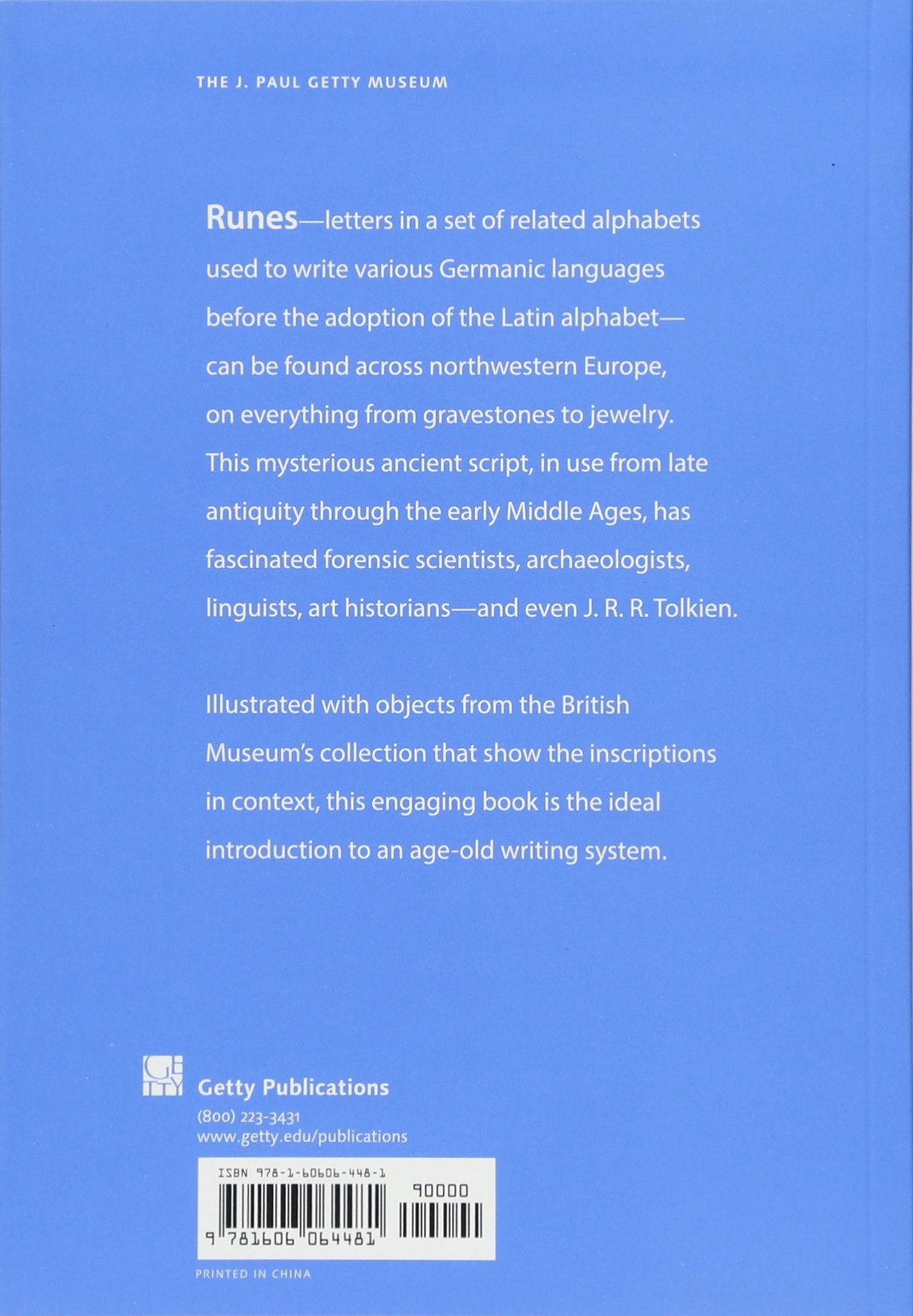 THE J. PAUL GETTY MUSEUM

Runes—letters in a set of related alphabets used to write various Germanic languages before the adoption of the Latin alphabet—can be found across northwestern Europe, on everything from gravestones to jewelry. This mysterious ancient script, in use from late antiquity through the early Middle Ages, has fascinated forensic scientists, archaeologists, linguists, art historians—and even J. R. R. Tolkien.

Illustrated with objects from the British Museum's collection that show the inscriptions in context, this engaging book is the ideal introduction to an age-old writing system.

Getty Publications
(800) 223-3431
www.getty.edu/publications

ISBN 978-1-60606-448-1
90000
9 781606 064481

PRINTED IN CHINA